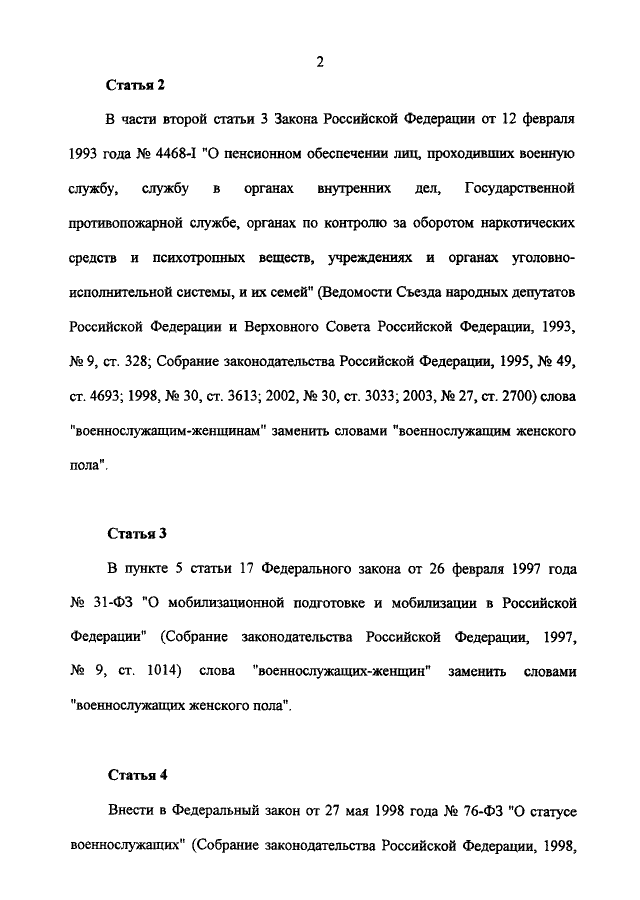 2

Статья 2

В части второй статьи 3 Закона Российской Федерации от 12 февраля 1993 года № 4468-I "О пенсионном обеспечении лиц, проходивших военную службу, службу в органах внутренних дел, Государственной противопожарной службе, органах по контролю за оборотом наркотических средств и психотропных веществ, учреждениях и органах уголовно-исполнительной системы, и их семей" (Ведомости Съезда народных депутатов Российской Федерации и Верховного Совета Российской Федерации, 1993, № 9, ст. 328; Собрание законодательства Российской Федерации, 1995, № 49, ст. 4693; 1998, № 30, ст. 3613; 2002, № 30, ст. 3033; 2003, № 27, ст. 2700) слова "военнослужащим-женщинам" заменить словами "военнослужащим женского пола".

Статья 3

В пункте 5 статьи 17 Федерального закона от 26 февраля 1997 года № 31-ФЗ "О мобилизационной подготовке и мобилизации в Российской Федерации" (Собрание законодательства Российской Федерации, 1997, № 9, ст. 1014) слова "военнослужащих-женщин" заменить словами "военнослужащих женского пола".

Статья 4

Внести в Федеральный закон от 27 мая 1998 года № 76-ФЗ "О статусе военнослужащих" (Собрание законодательства Российской Федерации, 1998,